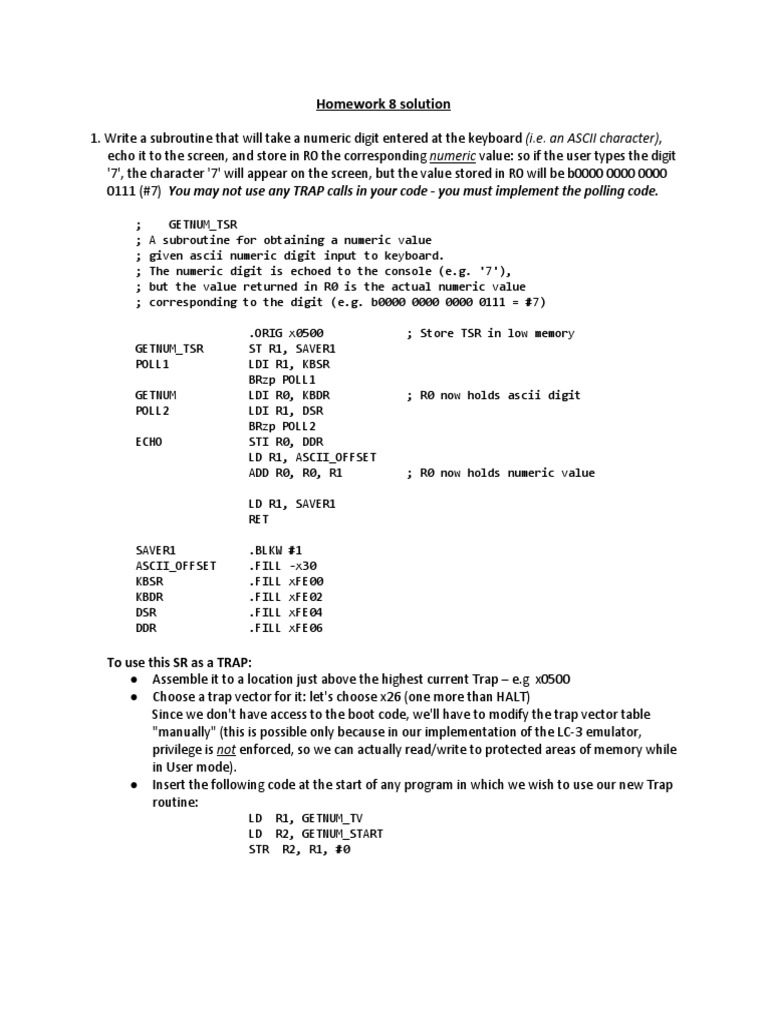 Homework 8 solution

1. Write a subroutine that will take a numeric digit entered at the keyboard (i.e. an ASCII character), echo it to the screen, and store in R0 the corresponding numeric value: so if the user types the digit '7', the character '7' will appear on the screen, but the value stored in R0 will be b0000 0000 0000 0111 (#7) You may not use any TRAP calls in your code - you must implement the polling code.

;    GETNUM_TSR
; A subroutine for obtaining a numeric value
; given ascii numeric digit input to keyboard.
; The numeric digit is echoed to the console (e.g. '7'),
; but the value returned in R0 is the actual numeric value
; corresponding to the digit (e.g. b0000 0000 0000 0111 = #7)

.ORIG x0500 ; Store TSR in low memory
GETNUM_TSR ST R1, SAVER1
POLL1 LDI R1, KBSR
BRzp POLL1
GETNUM LDI R0, KBDR ; R0 now holds ascii digit
POLL2 LDI R1, DSR
BRzp POLL2
ECHO STI R0, DDR
LD R1, ASCII_OFFSET
ADD R0, R0, R1 ; R0 now holds numeric value

LD R1, SAVER1
RET

SAVER1 .BLKW #1
ASCII_OFFSET .FILL -x30
KBSR .FILL xFE00
KBDR .FILL xFE02
DSR .FILL xFE04
DDR .FILL xFE06

To use this SR as a TRAP:
• Assemble it to a location just above the highest current Trap – e.g x0500
• Choose a trap vector for it: let's choose x26 (one more than HALT)
Since we don't have access to the boot code, we'll have to modify the trap vector table "manually" (this is possible only because in our implementation of the LC-3 emulator, privilege is not enforced, so we can actually read/write to protected areas of memory while in User mode).
• Insert the following code at the start of any program in which we wish to use our new Trap routine:
LD R1, GETNUM_TV
LD R2, GETNUM_START
STR R2, R1, #0